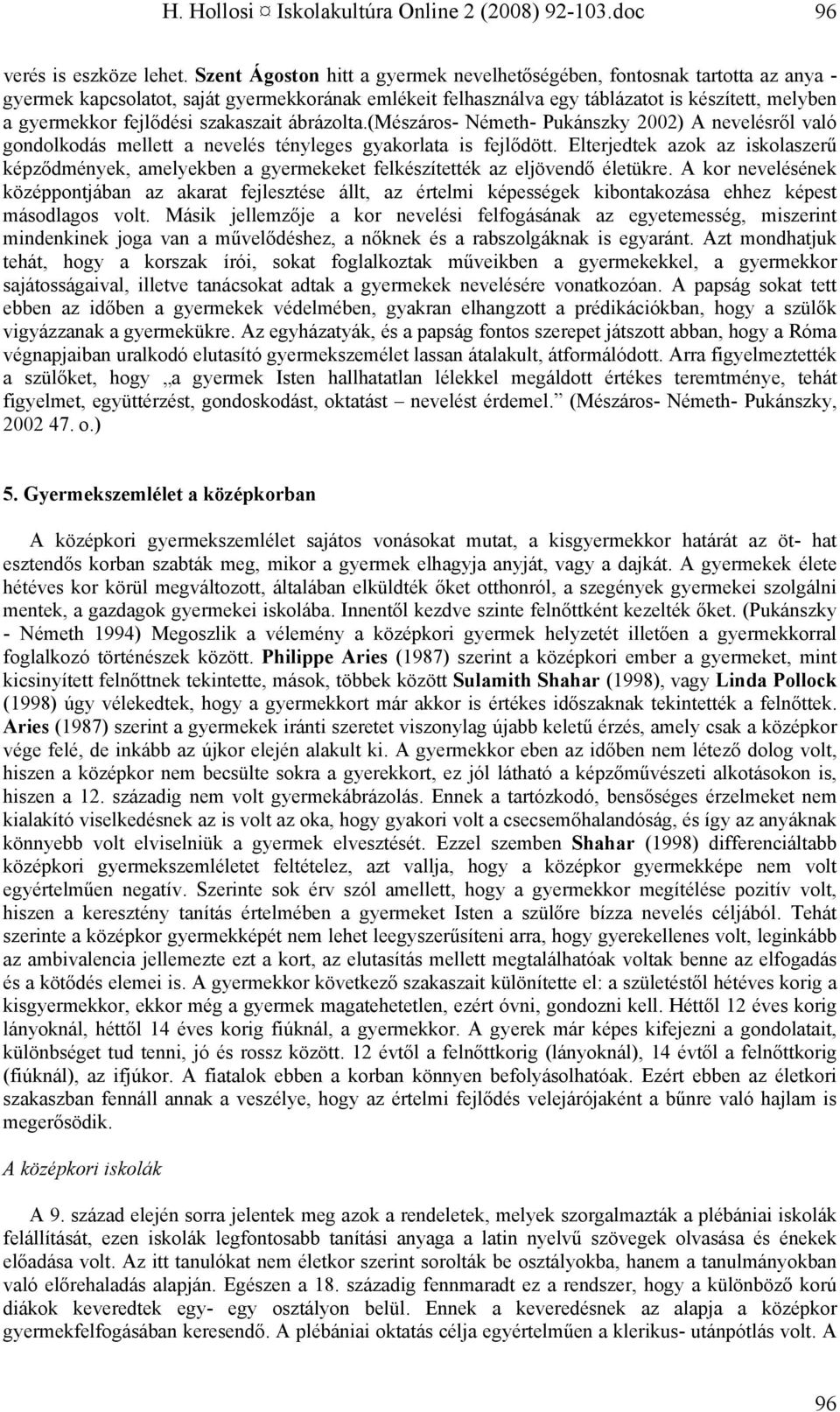 H. Hollosi ¤ Iskolakultúra Online 2 (2008) 92-103.doc 96

verés is eszköze lehet. Szent Ágoston hitt a gyermek nevelhetőségében, fontosnak tartotta az anya - gyermek kapcsolatot, saját gyermekkorának emlékeit felhasználva egy táblázatot is készített, melyben a gyermekkor fejlődési szakaszait ábrázolta.(Mészáros- Németh- Pukánszky 2002) A nevelésről való gondolkodás mellett a nevelés tényleges gyakorlata is fejlődött. Elterjedtek azok az iskolaszerű képződmények, amelyekben a gyermekeket felkészítették az eljövendő életükre. A kor nevelésének középpontjában az akarat fejlesztése állt, az értelmi képességek kibontakozása ehhez képest másodlagos volt. Másik jellemzője a kor nevelési felfogásának az egyetemesség, miszerint mindenkinek joga van a művelődéshez, a nőknek és a rabszolgáknak is egyaránt. Azt mondhatjuk tehát, hogy a korszak írói, sokat foglalkoztak műveikben a gyermekekkel, a gyermekkor sajátosságaival, illetve tanácsokat adtak a gyermekek nevelésére vonatkozóan. A papság sokat tett ebben az időben a gyermekek védelmében, gyakran elhangzott a prédikációkban, hogy a szülők vigyázzanak a gyermekükre. Az egyházatyák, és a papság fontos szerepet játszott abban, hogy a Róma végnapjaiban uralkodó elutasító gyermekszemélet lassan átalakult, átformálódott. Arra figyelmeztették a szülőket, hogy „a gyermek Isten hallhatatlan lélekkel megáldott értékes teremtménye, tehát figyelmet, együttérzést, gondoskodást, oktatást – nevelést érdemel." (Mészáros- Németh- Pukánszky, 2002 47. o.)

5. Gyermekszemlélet a középkorban

A középkori gyermekszemlélet sajátos vonásokat mutat, a kisgyermekkor határát az öt- hat esztendős korban szabták meg, mikor a gyermek elhagyja anyját, vagy a dajkát. A gyermekek élete hétéves kor körül megváltozott, általában elküldték őket otthonról, a szegények gyermekei szolgálni mentek, a gazdagok gyermekei iskolába. Innentől kezdve szinte felnőttként kezelték őket. (Pukánszky - Németh 1994) Megoszlik a vélemény a középkori gyermek helyzetét illetően a gyermekkorral foglalkozó történészek között. Philippe Aries (1987) szerint a középkori ember a gyermeket, mint kicsinyített felnőttnek tekintette, mások, többek között Sulamith Shahar (1998), vagy Linda Pollock (1998) úgy vélekedtek, hogy a gyermekkort már akkor is értékes időszaknak tekintették a felnőttek. Aries (1987) szerint a gyermekek iránti szeretet viszonylag újabb keletű érzés, amely csak a középkor vége felé, de inkább az újkor elején alakult ki. A gyermekkor eben az időben nem létező dolog volt, hiszen a középkor nem becsülte sokra a gyerekkort, ez jól látható a képzőművészeti alkotásokon is, hiszen a 12. századig nem volt gyermekábrázolás. Ennek a tartózkodó, bensőséges érzelmeket nem kialakító viselkedésnek az is volt az oka, hogy gyakori volt a csecsemőhalandóság, és így az anyáknak könnyebb volt elviselniük a gyermek elvesztését. Ezzel szemben Shahar (1998) differenciáltabb középkori gyermekszemléletet feltételez, azt vallja, hogy a középkor gyermekképe nem volt egyértelműen negatív. Szerinte sok érv szól amellett, hogy a gyermekkor megítélése pozitív volt, hiszen a keresztény tanítás értelmében a gyermeket Isten a szülőre bízza nevelés céljából. Tehát szerinte a középkor gyermekképét nem lehet leegyszerűsíteni arra, hogy gyerekellenes volt, leginkább az ambivalencia jellemezte ezt a kort, az elutasítás mellett megtalálhatóak voltak benne az elfogadás és a kötődés elemei is. A gyermekkor következő szakaszait különítette el: a születéstől hétéves korig a kisgyermekkor, ekkor még a gyermek magatehetetlen, ezért óvni, gondozni kell. Héttől 12 éves korig lányoknál, héttől 14 éves korig fiúknál, a gyermekkor. A gyerek már képes kifejezni a gondolatait, különbséget tud tenni, jó és rossz között. 12 évtől a felnőttkorig (lányoknál), 14 évtől a felnőttkorig (fiúknál), az ifjúkor. A fiatalok ebben a korban könnyen befolyásolhatóak. Ezért ebben az életkori szakaszban fennáll annak a veszélye, hogy az értelmi fejlődés velejárójaként a bűnre való hajlam is megerősödik.

A középkori iskolák

A 9. század elején sorra jelentek meg azok a rendeletek, melyek szorgalmazták a plébániai iskolák felállítását, ezen iskolák legfontosabb tanítási anyaga a latin nyelvű szövegek olvasása és énekek előadása volt. Az itt tanulókat nem életkor szerint sorolták be osztályokba, hanem a tanulmányokban való előrehaladás alapján. Egészen a 18. századig fennmaradt ez a rendszer, hogy a különböző korú diákok keveredtek egy- egy osztályon belül. Ennek a keveredésnek az alapja a középkor gyermekfelfogásában keresendő. A plébániai oktatás célja egyértelműen a klerikus- utánpótlás volt. A

96